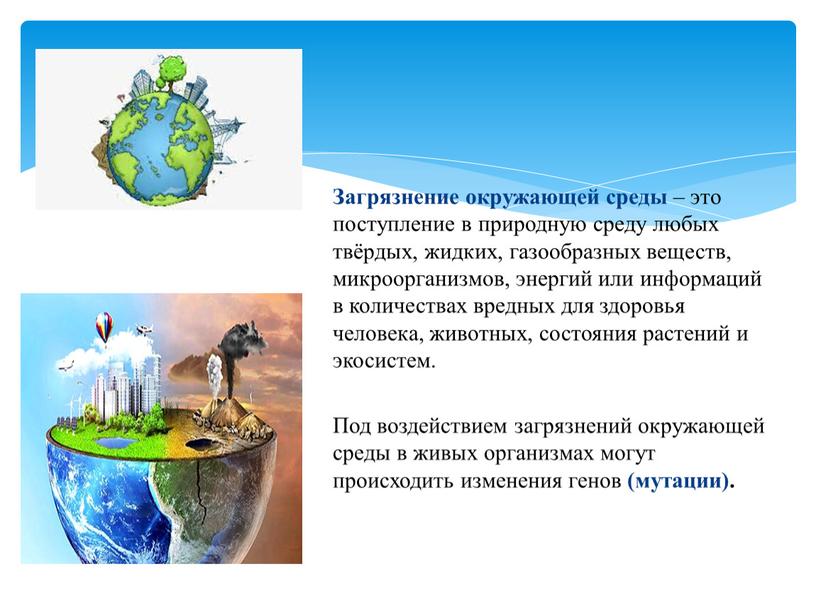 Загрязнение окружающей среды – это поступление в природную среду любых твёрдых, жидких, газообразных веществ, микроорганизмов, энергий или информаций в количествах вредных для здоровья человека, животных, состояния растений и экосистем.

Под воздействием загрязнений окружающей среды в живых организмах могут происходить изменения генов (мутации).